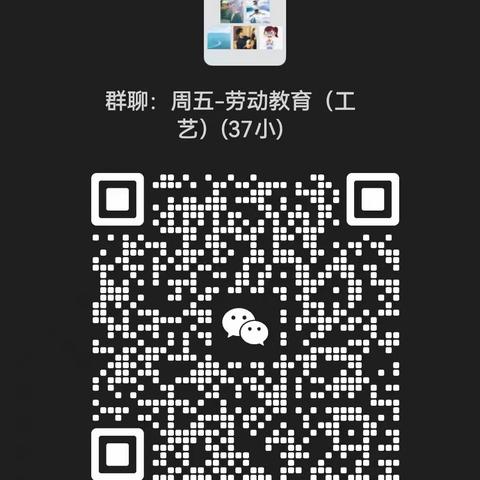 群聊：周五-劳动教育（工艺）(37小)